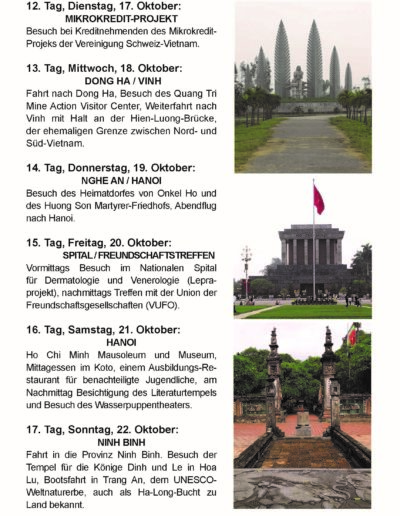 12. Tag, Dienstag, 17. Oktober:
MIKROKREDIT-PROJEKT
Besuch bei Kreditnehmenden des Mikrokredit-Projeks der Vereinigung Schweiz-Vietnam.

13. Tag, Mittwoch, 18. Oktober:
DONG HA / VINH
Fahrt nach Dong Ha, Besuch des Quang Tri Mine Action Visitor Center, Weiterfahrt nach Vinh mit Halt an der Hien-Luong-Brücke, der ehemaligen Grenze zwischen Nord- und Süd-Vietnam.

14. Tag, Donnerstag, 19. Oktober:
NGHE AN / HANOI
Besuch des Heimatdorfes von Onkel Ho und des Huong Son Martyrer-Friedhofs, Abendflug nach Hanoi.

15. Tag, Freitag, 20. Oktober:
SPITAL / FREUNDSCHAFTSTREFFEN
Vormittags Besuch im Nationalen Spital für Dermatologie und Venerologie (Lepraprojekt), nachmittags Treffen mit der Union der Freundschaftsgesellschaften (VUFO).

16. Tag, Samstag, 21. Oktober:
HANOI
Ho Chi Minh Mausoleum und Museum, Mittagessen im Koto, einem Ausbildungs-Restaurant für benachteiligte Jugendliche, am Nachmittag Besichtigung des Literaturtempels und Besuch des Wasserpuppentheaters.

17. Tag, Sonntag, 22. Oktober:
NINH BINH
Fahrt in die Provinz Ninh Binh. Besuch der Tempel für die Könige Dinh und Le in Hoa Lu, Bootsfahrt in Trang An, dem UNESCO-Weltnaturerbe, auch als Ha-Long-Bucht zu Land bekannt.